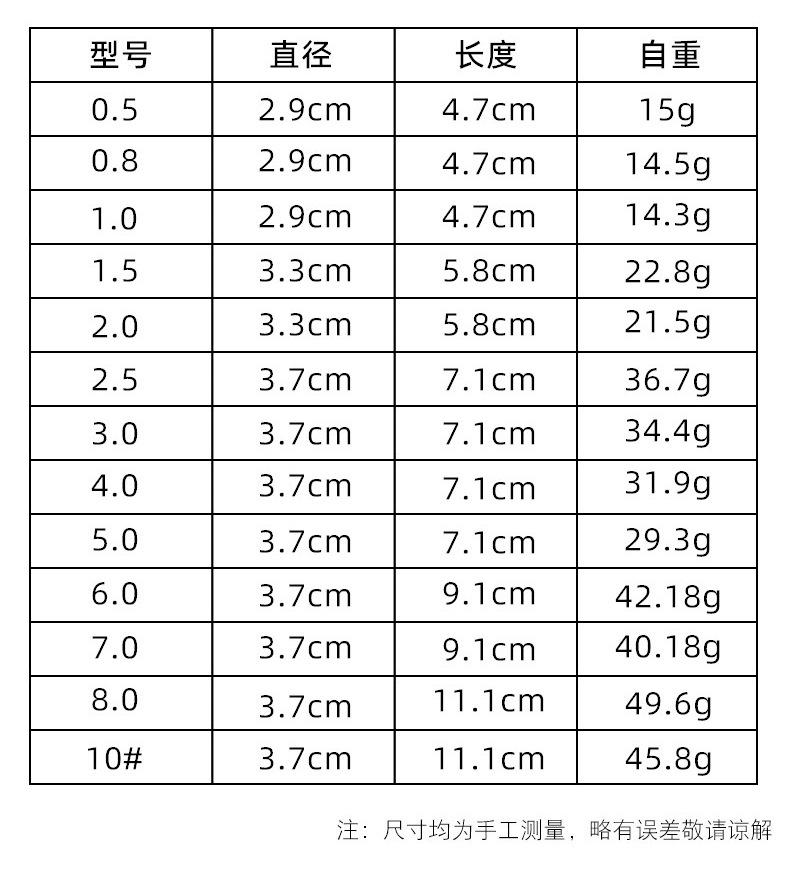 | 型号 | 直径 | 长度 | 自重 |
|---|---|---|---|
| 0.5 | 2.9cm | 4.7cm | 15g |
| 0.8 | 2.9cm | 4.7cm | 14.5g |
| 1.0 | 2.9cm | 4.7cm | 14.3g |
| 1.5 | 3.3cm | 5.8cm | 22.8g |
| 2.0 | 3.3cm | 5.8cm | 21.5g |
| 2.5 | 3.7cm | 7.1cm | 36.7g |
| 3.0 | 3.7cm | 7.1cm | 34.4g |
| 4.0 | 3.7cm | 7.1cm | 31.9g |
| 5.0 | 3.7cm | 7.1cm | 29.3g |
| 6.0 | 3.7cm | 9.1cm | 42.18g |
| 7.0 | 3.7cm | 9.1cm | 40.18g |
| 8.0 | 3.7cm | 11.1cm | 49.6g |
| 10# | 3.7cm | 11.1cm | 45.8g |

注：尺寸均为手工测量，略有误差敬请谅解